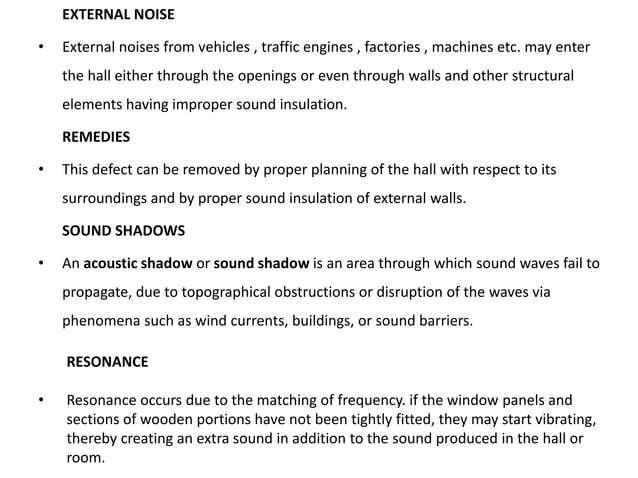 EXTERNAL NOISE

• External noises from vehicles , traffic engines , factories , machines etc. may enter the hall either through the openings or even through walls and other structural elements having improper sound insulation.

REMEDIES

• This defect can be removed by proper planning of the hall with respect to its surroundings and by proper sound insulation of external walls.

SOUND SHADOWS

• An acoustic shadow or sound shadow is an area through which sound waves fail to propagate, due to topographical obstructions or disruption of the waves via phenomena such as wind currents, buildings, or sound barriers.

RESONANCE

• Resonance occurs due to the matching of frequency. if the window panels and sections of wooden portions have not been tightly fitted, they may start vibrating, thereby creating an extra sound in addition to the sound produced in the hall or room.